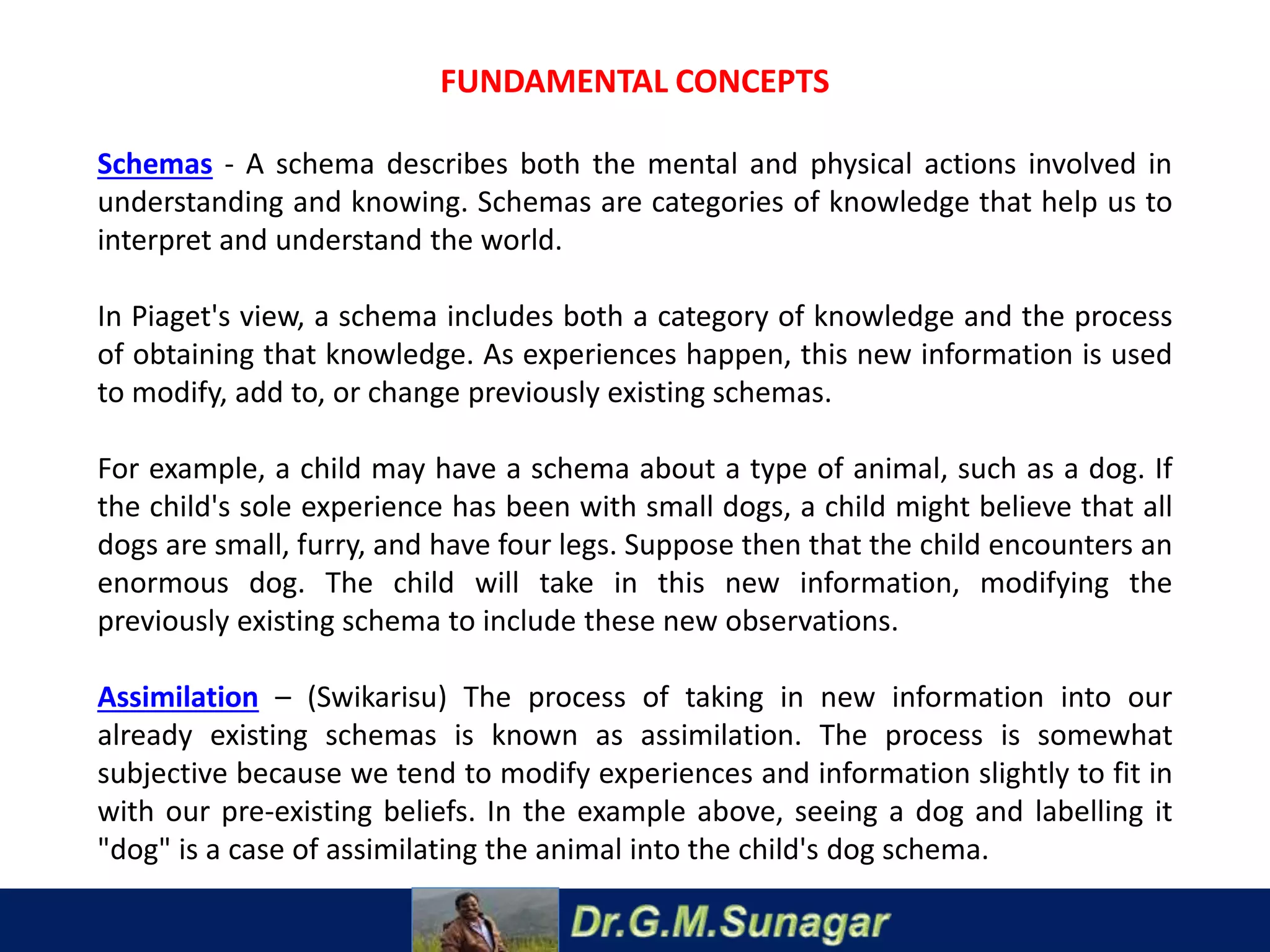 FUNDAMENTAL CONCEPTS

Schemas - A schema describes both the mental and physical actions involved in understanding and knowing. Schemas are categories of knowledge that help us to interpret and understand the world.

In Piaget's view, a schema includes both a category of knowledge and the process of obtaining that knowledge. As experiences happen, this new information is used to modify, add to, or change previously existing schemas.

For example, a child may have a schema about a type of animal, such as a dog. If the child's sole experience has been with small dogs, a child might believe that all dogs are small, furry, and have four legs. Suppose then that the child encounters an enormous dog. The child will take in this new information, modifying the previously existing schema to include these new observations.

Assimilation – (Swikarisu) The process of taking in new information into our already existing schemas is known as assimilation. The process is somewhat subjective because we tend to modify experiences and information slightly to fit in with our pre-existing beliefs. In the example above, seeing a dog and labelling it "dog" is a case of assimilating the animal into the child's dog schema.

Dr.G.M.Sunagar